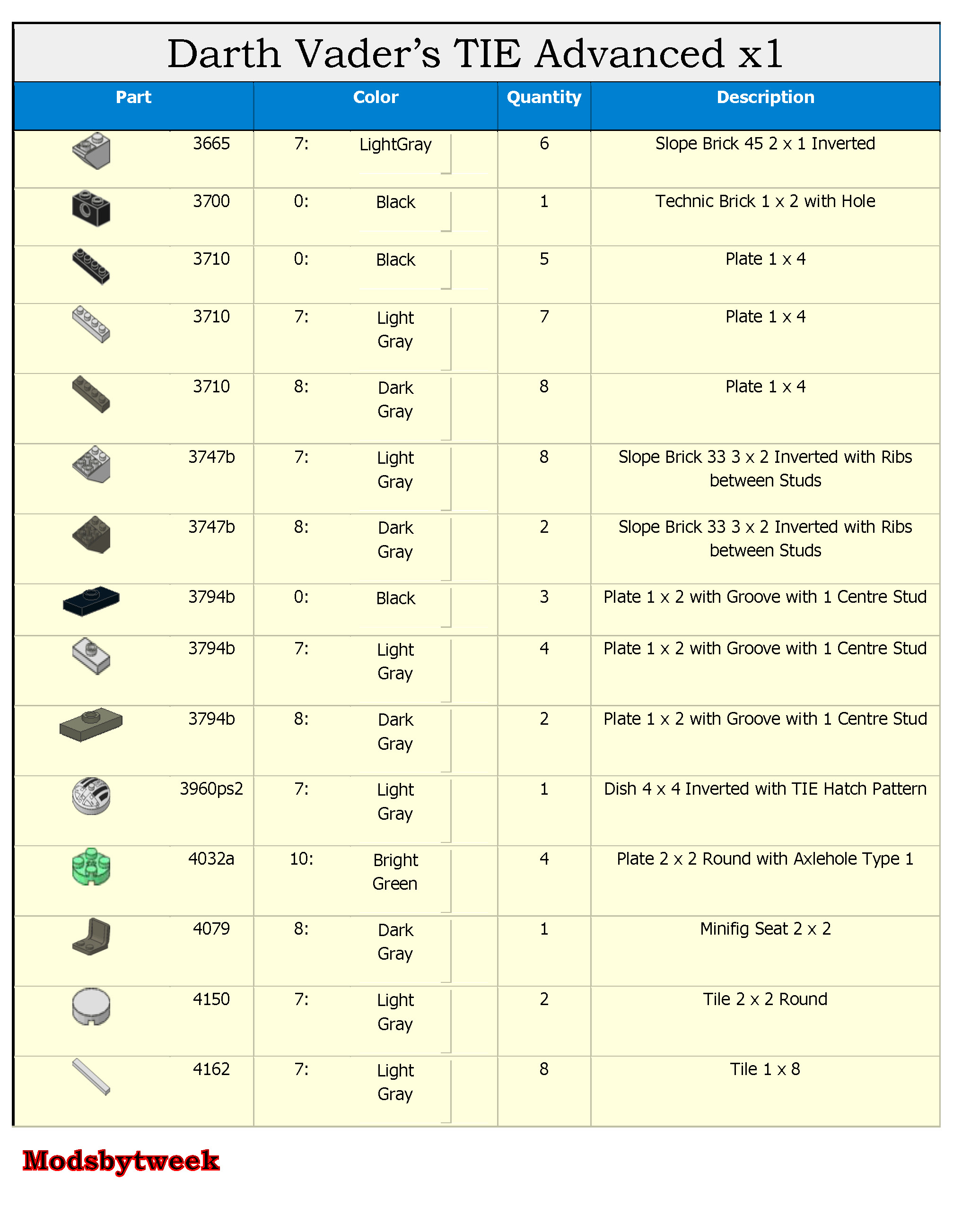 Darth Vader's TIE Advanced x1

| Part | Color | Quantity | Description |
|---|---|---|---|
| 3665 | 7: LightGray | 6 | Slope Brick 45 2 x 1 Inverted |
| 3700 | 0: Black | 1 | Technic Brick 1 x 2 with Hole |
| 3710 | 0: Black | 5 | Plate 1 x 4 |
| 3710 | 7: Light Gray | 7 | Plate 1 x 4 |
| 3710 | 8: Dark Gray | 8 | Plate 1 x 4 |
| 3747b | 7: Light Gray | 8 | Slope Brick 33 3 x 2 Inverted with Ribs between Studs |
| 3747b | 8: Dark Gray | 2 | Slope Brick 33 3 x 2 Inverted with Ribs between Studs |
| 3794b | 0: Black | 3 | Plate 1 x 2 with Groove with 1 Centre Stud |
| 3794b | 7: Light Gray | 4 | Plate 1 x 2 with Groove with 1 Centre Stud |
| 3794b | 8: Dark Gray | 2 | Plate 1 x 2 with Groove with 1 Centre Stud |
| 3960ps2 | 7: Light Gray | 1 | Dish 4 x 4 Inverted with TIE Hatch Pattern |
| 4032a | 10: Bright Green | 4 | Plate 2 x 2 Round with Axlehole Type 1 |
| 4079 | 8: Dark Gray | 1 | Minifig Seat 2 x 2 |
| 4150 | 7: Light Gray | 2 | Tile 2 x 2 Round |
| 4162 | 7: Light Gray | 8 | Tile 1 x 8 |

Modsbytweek